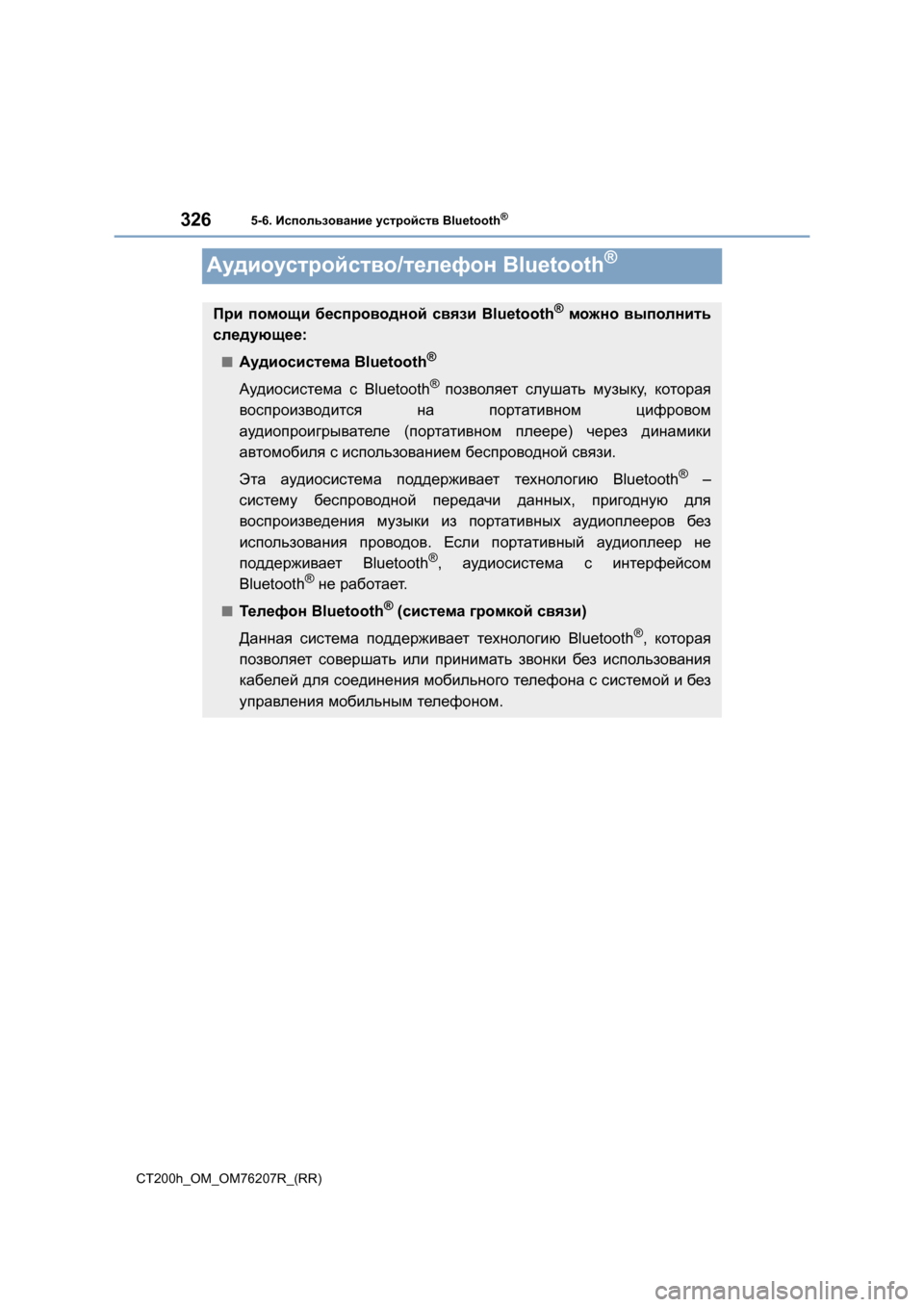 326 5-6. Использование устройств Bluetooth®

Аудиоустройство/телефон Bluetooth®

При помощи беспроводной связи Bluetooth® можно выполнить следующее:

■ Аудиосистема Bluetooth®

Аудиосистема с Bluetooth® позволяет слушать музыку, которая воспроизводится на портативном цифровом аудиопроигрывателе (портативном плеере) через динамики автомобиля с использованием беспроводной связи.

Эта аудиосистема поддерживает технологию Bluetooth® – систему беспроводной передачи данных, пригодную для воспроизведения музыки из портативных аудиоплееров без использования проводов. Если портативный аудиоплеер не поддерживает Bluetooth®, аудиосистема с интерфейсом Bluetooth® не работает.

■ Телефон Bluetooth® (система громкой связи)

Данная система поддерживает технологию Bluetooth®, которая позволяет совершать или принимать звонки без использования кабелей для соединения мобильного телефона с системой и без управления мобильным телефоном.

CT200h_OM_OM76207R_(RR)

carmanualsonline.info